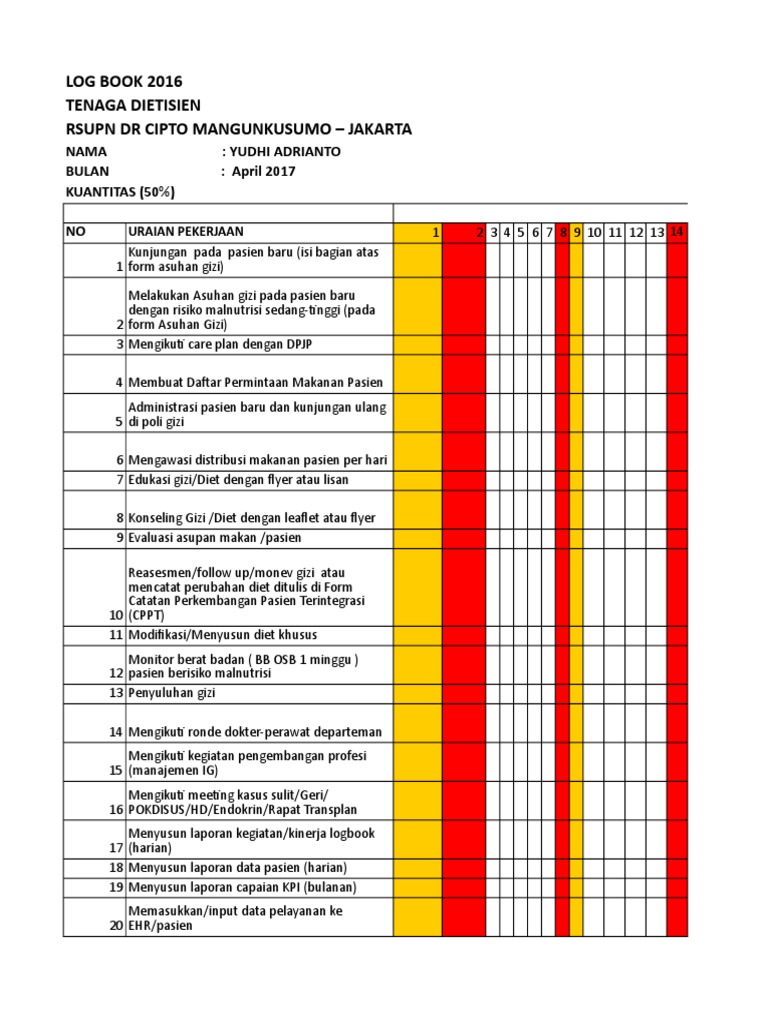 LOG BOOK 2016
TENAGA DIETISIEN
RSUPN DR CIPTO MANGUNKUSUMO – JAKARTA
NAMA : YUDHI ADRIANTO
BULAN : April 2017
KUANTITAS (50%)

| NO | URAIAN PEKERJAAN | 1 | 2 | 3 | 4 | 5 | 6 | 7 | 8 | 9 | 10 | 11 | 12 | 13 | 14 |
|---|---|---|---|---|---|---|---|---|---|---|---|---|---|---|---|
| 1 | Kunjungan pada pasien baru (isi bagian atas form asuhan gizi) | | | | | | | | | | | | | | |
| 2 | Melakukan Asuhan gizi pada pasien baru dengan risiko malnutrisi sedang-tinggi (pada form Asuhan Gizi) | | | | | | | | | | | | | | |
| 3 | Mengikuti care plan dengan DPJP | | | | | | | | | | | | | | |
| 4 | Membuat Daftar Permintaan Makanan Pasien | | | | | | | | | | | | | | |
| 5 | Administrasi pasien baru dan kunjungan ulang di poli gizi | | | | | | | | | | | | | | |
| 6 | Mengawasi distribusi makanan pasien per hari | | | | | | | | | | | | | | |
| 7 | Edukasi gizi/Diet dengan flyer atau lisan | | | | | | | | | | | | | | |
| 8 | Konseling Gizi /Diet dengan leaflet atau flyer | | | | | | | | | | | | | | |
| 9 | Evaluasi asupan makan /pasien | | | | | | | | | | | | | | |
| 10 | Reasesmen/follow up/monev gizi atau mencatat perubahan diet ditulis di Form Catatan Perkembangan Pasien Terintegrasi (CPPT) | | | | | | | | | | | | | | |
| 11 | Modifikasi/Menyusun diet khusus | | | | | | | | | | | | | | |
| 12 | Monitor berat badan ( BB OSB 1 minggu ) pasien berisiko malnutrisi | | | | | | | | | | | | | | |
| 13 | Penyuluhan gizi | | | | | | | | | | | | | | |
| 14 | Mengikuti ronde dokter-perawat departeman | | | | | | | | | | | | | | |
| 15 | Mengikuti kegiatan pengembangan profesi (manajemen IG) | | | | | | | | | | | | | | |
| 16 | Mengikuti meeting kasus sulit/Geri/ POKDISUS/HD/Endokrin/Rapat Transplan | | | | | | | | | | | | | | |
| 17 | Menyusun laporan kegiatan/kinerja logbook (harian) | | | | | | | | | | | | | | |
| 18 | Menyusun laporan data pasien (harian) | | | | | | | | | | | | | | |
| 19 | Menyusun laporan capaian KPI (bulanan) | | | | | | | | | | | | | | |
| 20 | Memasukkan/input data pelayanan ke EHR/pasien | | | | | | | | | | | | | | |